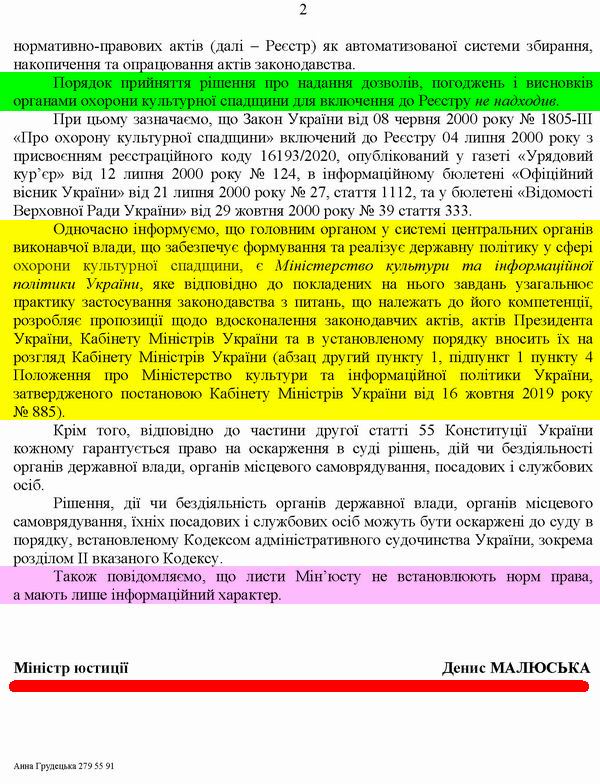 2

нормативно-правових актів (далі – Реєстр) як автоматизованої системи збирання, накопичення та опрацювання актів законодавства.

Порядок прийняття рішення про надання дозволів, погоджень і висновків органами охорони культурної спадщини для включення до Реєстру не надходив.

При цьому зазначаємо, що Закон України від 08 червня 2000 року № 1805-III «Про охорону культурної спадщини» включений до Реєстру 04 липня 2000 року з присвоєнням реєстраційного коду 16193/2020, опублікований у газеті «Урядовий кур'єр» від 12 липня 2000 року № 124, в інформаційному бюлетені «Офіційний вісник України» від 21 липня 2000 року № 27, стаття 1112, та у бюлетені «Відомості Верховної Ради України» від 29 жовтня 2000 року № 39 стаття 333.

Одночасно інформуємо, що головним органом у системі центральних органів виконавчої влади, що забезпечує формування та реалізує державну політику у сфері охорони культурної спадщини, є Міністерство культури та інформаційної політики України, яке відповідно до покладених на нього завдань узагальнює практику застосування законодавства з питань, що належать до його компетенції, розробляє пропозиції щодо вдосконалення законодавчих актів, актів Президента України, Кабінету Міністрів України та в установленому порядку вносить їх на розгляд Кабінету Міністрів України (абзац другий пункту 1, підпункт 1 пункту 4 Положення про Міністерство культури та інформаційної політики України, затвердженого постановою Кабінету Міністрів України від 16 жовтня 2019 року № 885).

Крім того, відповідно до частини другої статті 55 Конституції України кожному гарантується право на оскарження в суді рішень, дій чи бездіяльності органів державної влади, органів місцевого самоврядування, посадових і службових осіб.

Рішення, дії чи бездіяльність органів державної влади, органів місцевого самоврядування, їхніх посадових і службових осіб можуть бути оскаржені до суду в порядку, встановленому Кодексом адміністративного судочинства України, зокрема розділом II вказаного Кодексу.

Також повідомляємо, що листи Мін'юсту не встановлюють норм права, а мають лише інформаційний характер.

Міністр юстиції Денис МАЛЮСЬКА

Анна Грудецька 279 55 91